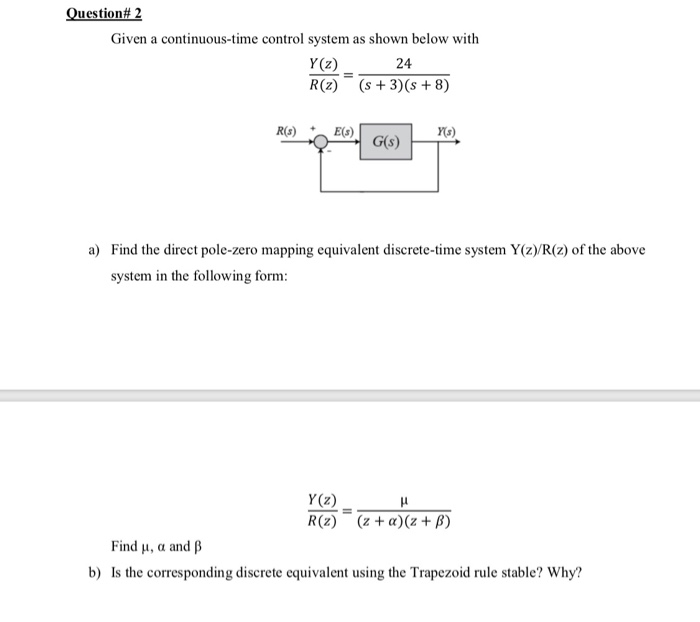 Question# 2

Given a continuous-time control system as shown below with

$\frac{Y(z)}{R(z)} = \frac{24}{(s+3)(s+8)}$

R(s) + E(s) G(s) Y(s) -

a) Find the direct pole-zero mapping equivalent discrete-time system Y(z)/R(z) of the above system in the following form:

$\frac{Y(z)}{R(z)} = \frac{\mu}{(z+\alpha)(z+\beta)}$

Find μ, α and β

b) Is the corresponding discrete equivalent using the Trapezoid rule stable? Why?